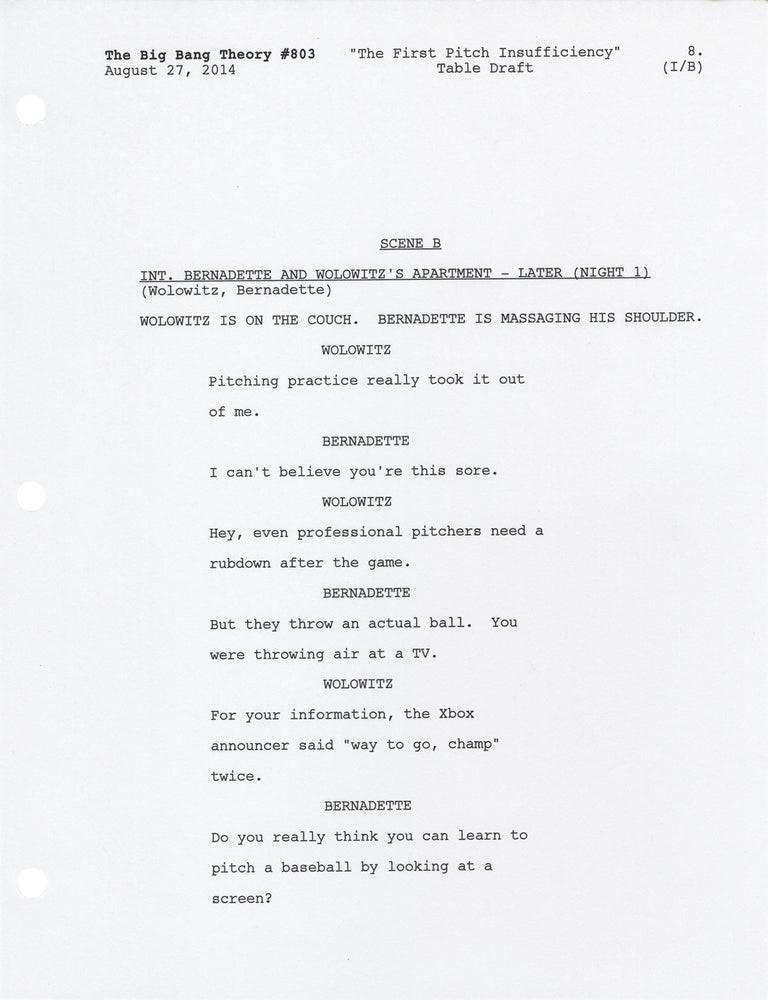 The Big Bang Theory #803
August 27, 2014

"The First Pitch Insufficiency"
Table Draft

8.
(I/B)

SCENE B

INT. BERNADETTE AND WOLOWITZ'S APARTMENT - LATER (NIGHT 1)
(Wolowitz, Bernadette)

WOLOWITZ IS ON THE COUCH. BERNADETTE IS MASSAGING HIS SHOULDER.

WOLOWITZ

Pitching practice really took it out of me.

BERNADETTE

I can't believe you're this sore.

WOLOWITZ

Hey, even professional pitchers need a rubdown after the game.

BERNADETTE

But they throw an actual ball. You were throwing air at a TV.

WOLOWITZ

For your information, the Xbox announcer said "way to go, champ" twice.

BERNADETTE

Do you really think you can learn to pitch a baseball by looking at a screen?